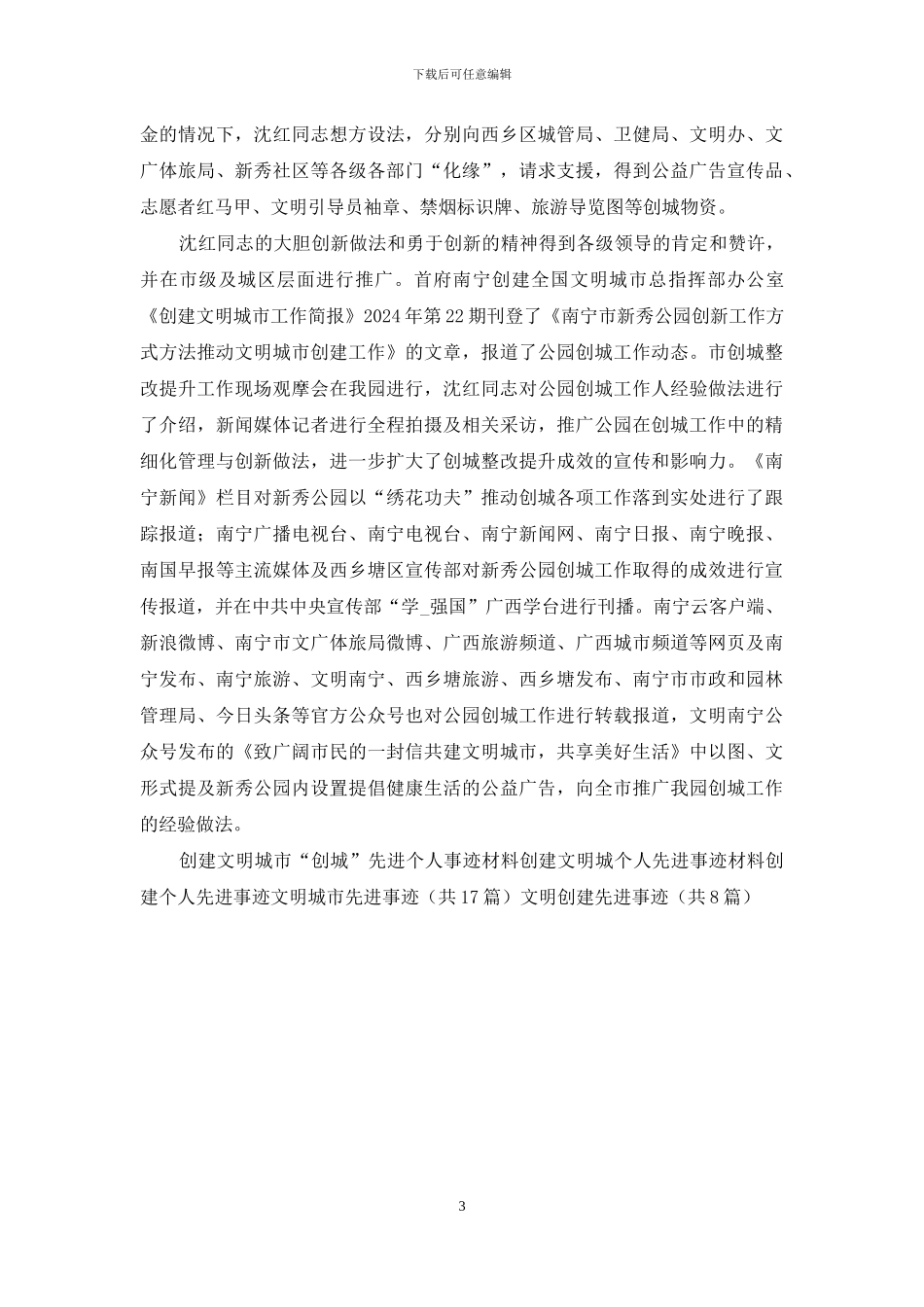 下载后可任意编辑

金的情况下，沈红同志想方设法，分别向西乡区城管局、卫健局、文明办、文广体旅局、新秀社区等各级各部门“化缘”，请求支援，得到公益广告宣传品、志愿者红马甲、文明引导员袖章、禁烟标识牌、旅游导览图等创城物资。

沈红同志的大胆创新做法和勇于创新的精神得到各级领导的肯定和赞许，并在市级及城区层面进行推广。首府南宁创建全国文明城市总指挥部办公室《创建文明城市工作简报》2024年第22期刊登了《南宁市新秀公园创新工作方式方法推动文明城市创建工作》的文章，报道了公园创城工作动态。市创城整改提升工作现场观摩会在我园进行，沈红同志对公园创城工作人经验做法进行了介绍，新闻媒体记者进行全程拍摄及相关采访，推广公园在创城工作中的精细化管理与创新做法，进一步扩大了创城整改提升成效的宣传和影响力。《南宁新闻》栏目对新秀公园以“绣花功夫”推动创城各项工作落到实处进行了跟踪报道；南宁广播电视台、南宁电视台、南宁新闻网、南宁日报、南宁晚报、南国早报等主流媒体及西乡塘区宣传部对新秀公园创城工作取得的成效进行宣传报道，并在中共中央宣传部“学_强国”广西学台进行刊播。南宁云客户端、新浪微博、南宁市文广体旅局微博、广西旅游频道、广西城市频道等网页及南宁发布、南宁旅游、文明南宁、西乡塘旅游、西乡塘发布、南宁市市政和园林管理局、今日头条等官方公众号也对公园创城工作进行转载报道，文明南宁公众号发布的《致广阔市民的一封信共建文明城市，共享美好生活》中以图、文形式提及新秀公园内设置提倡健康生活的公益广告，向全市推广我园创城工作的经验做法。

创建文明城市“创城”先进个人事迹材料创建文明城个人先进事迹材料创建个人先进事迹文明城市先进事迹（共17篇）文明创建先进事迹（共8篇）

3